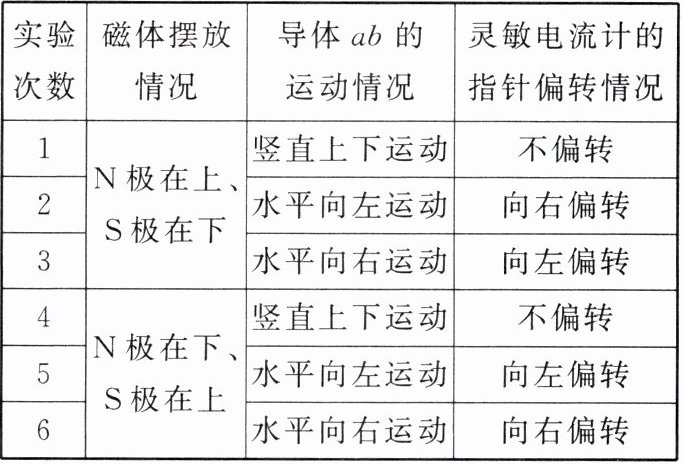 | 实验次数 | 磁体摆放情况 | 导体$ab$的运动情况 | 灵敏电流计的指针偏转情况 |
|---|---|---|---|
| 1 | N极在上、S极在下 | 竖直上下运动 | 不偏转 |
| 2 | | 水平向左运动 | 向右偏转 |
| 3 | | 水平向右运动 | 向左偏转 |
| 4 | N极在下、S极在上 | 竖直上下运动 | 不偏转 |
| 5 | | 水平向左运动 | 向左偏转 |
| 6 | | 水平向右运动 | 向右偏转 |